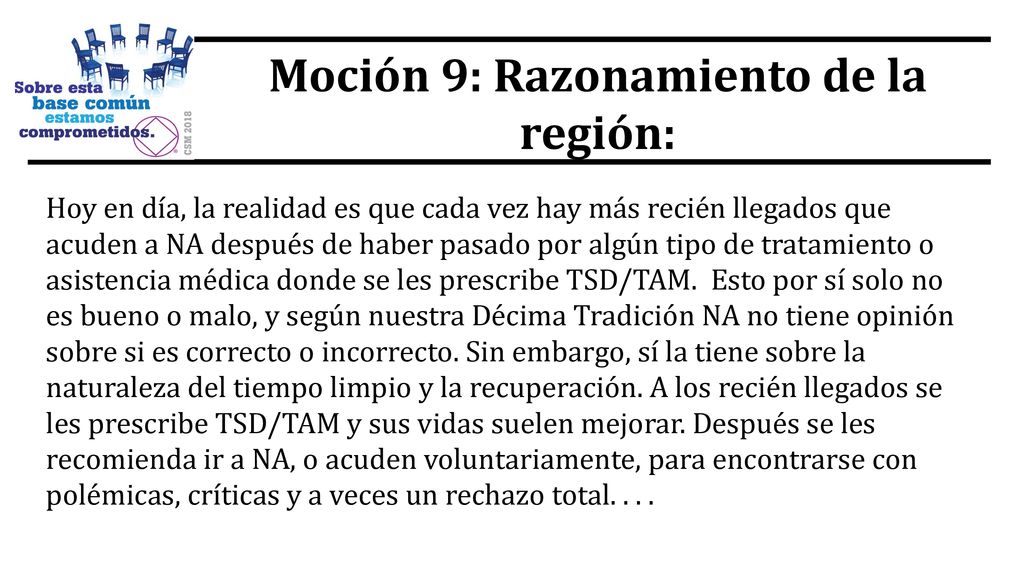 Sobre esta base común estamos comprometidos.

CSM 2018

Moción 9: Razonamiento de la región:

Hoy en día, la realidad es que cada vez hay más recién llegados que acuden a NA después de haber pasado por algún tipo de tratamiento o asistencia médica donde se les prescribe TSD/TAM. Esto por sí solo no es bueno o malo, y según nuestra Décima Tradición NA no tiene opinión sobre si es correcto o incorrecto. Sin embargo, sí la tiene sobre la naturaleza del tiempo limpio y la recuperación. A los recién llegados se les prescribe TSD/TAM y sus vidas suelen mejorar. Después se les recomienda ir a NA, o acuden voluntariamente, para encontrarse con polémicas, críticas y a veces un rechazo total. . . .